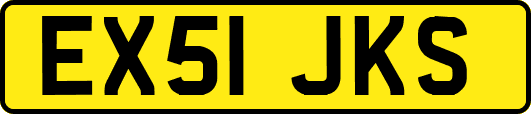 EX51 JKS